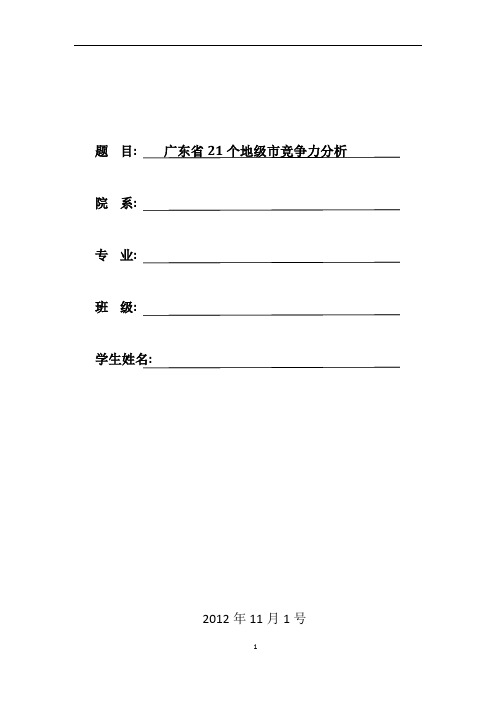 题　目: 广东省21个地级市竞争力分析

院　系:

专　业:

班　级:

学生姓名:

2012年11月1号

1